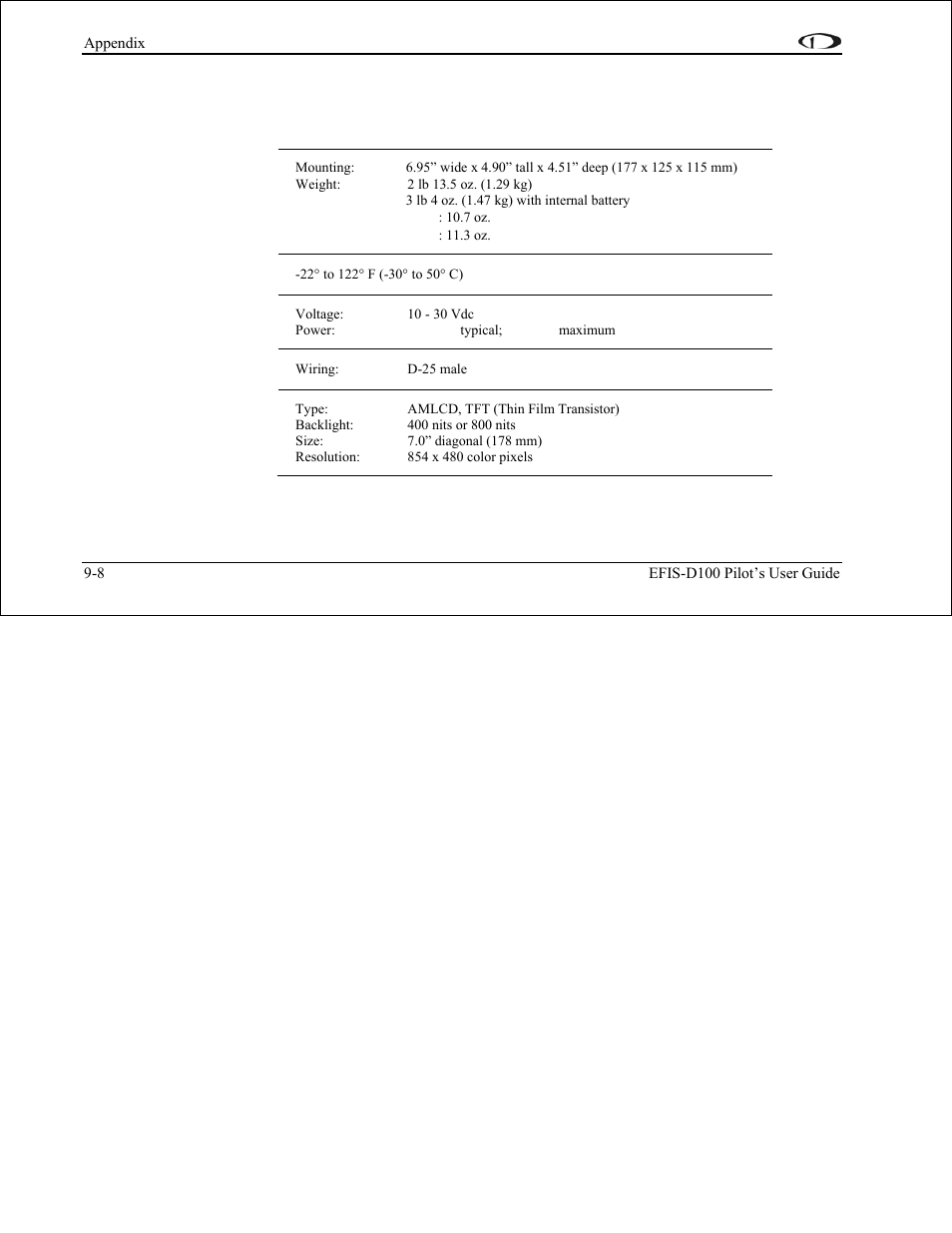 Appendix

Mounting: 6.95” wide x 4.90” tall x 4.51” deep (177 x 125 x 115 mm)
Weight: 2 lb 13.5 oz. (1.29 kg)
3 lb 4 oz. (1.47 kg) with internal battery
: 10.7 oz.
: 11.3 oz.

-22° to 122° F (-30° to 50° C)

Voltage: 10 - 30 Vdc
Power: typical; maximum

Wiring: D-25 male

Type: AMLCD, TFT (Thin Film Transistor)
Backlight: 400 nits or 800 nits
Size: 7.0” diagonal (178 mm)
Resolution: 854 x 480 color pixels

9-8

EFIS-D100 Pilot’s User Guide